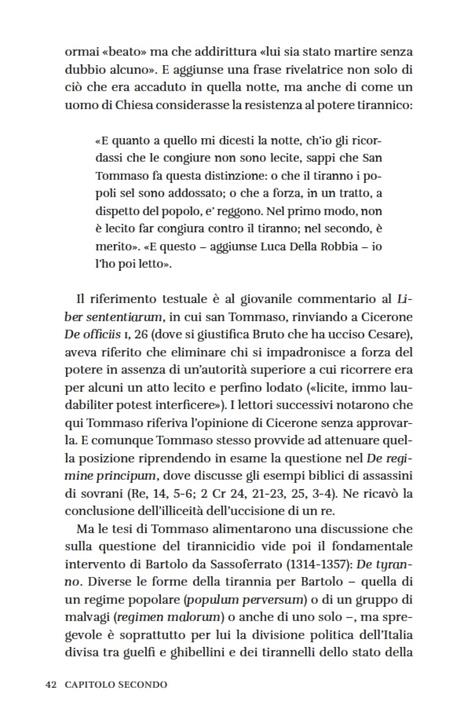 ormai «beato» ma che addirittura «lui sia stato martire senza dubbio alcuno». E aggiunse una frase rivelatrice non solo di ciò che era accaduto in quella notte, ma anche di come un uomo di Chiesa considerasse la resistenza al potere tirannico:

«E quanto a quello mi dicesti la notte, ch'io gli ricordassi che le congiure non sono lecite, sappi che San Tommaso fa questa distinzione: o che il tiranno i popoli sel sono addossato; o che a forza, in un tratto, a dispetto del popolo, e' reggono. Nel primo modo, non è lecito far congiura contro il tiranno; nel secondo, è merito». «E questo – aggiunse Luca Della Robbia – io l'ho poi letto».

Il riferimento testuale è al giovanile commentario al Liber sententiarum, in cui san Tommaso, rinviando a Cicerone De officiis I, 26 (dove si giustifica Bruto che ha ucciso Cesare), aveva riferito che eliminare chi si impadronisce a forza del potere in assenza di un'autorità superiore a cui ricorrere era per alcuni un atto lecito e perfino lodato («licite, immo laudabiliter potest interficere»). I lettori successivi notarono che qui Tommaso riferiva l'opinione di Cicerone senza approvarla. E comunque Tommaso stesso provvide ad attenuare quella posizione riprendendo in esame la questione nel De regimine principum, dove discusse gli esempi biblici di assassini di sovrani (Re, 14, 5-6; 2 Cr 24, 21-23, 25, 3-4). Ne ricavò la conclusione dell'illiceità dell'uccisione di un re.

Ma le tesi di Tommaso alimentarono una discussione che sulla questione del tirannicidio vide poi il fondamentale intervento di Bartolo da Sassoferrato (1314-1357): De tyranno. Diverse le forme della tirannia per Bartolo – quella di un regime popolare (populum perversum) o di un gruppo di malvagi (regimen malorum) o anche di uno solo –, ma spregevole è soprattutto per lui la divisione politica dell'Italia divisa tra guelfi e ghibellini e dei tirannelli dello stato della

42 CAPITOLO SECONDO